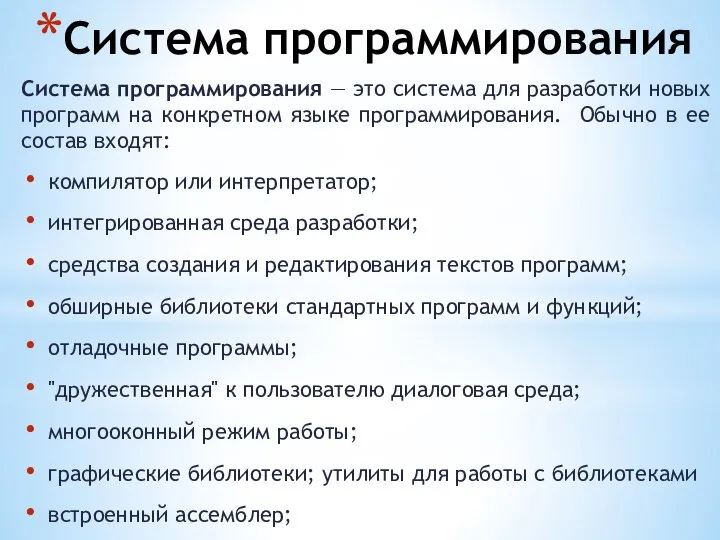 *Система программирования

Система программирования — это система для разработки новых программ на конкретном языке программирования. Обычно в ее состав входят:

• компилятор или интерпретатор;
• интегрированная среда разработки;
• средства создания и редактирования текстов программ;
• обширные библиотеки стандартных программ и функций;
• отладочные программы;
• "дружественная" к пользователю диалоговая среда;
• многооконный режим работы;
• графические библиотеки; утилиты для работы с библиотеками
• встроенный ассемблер;